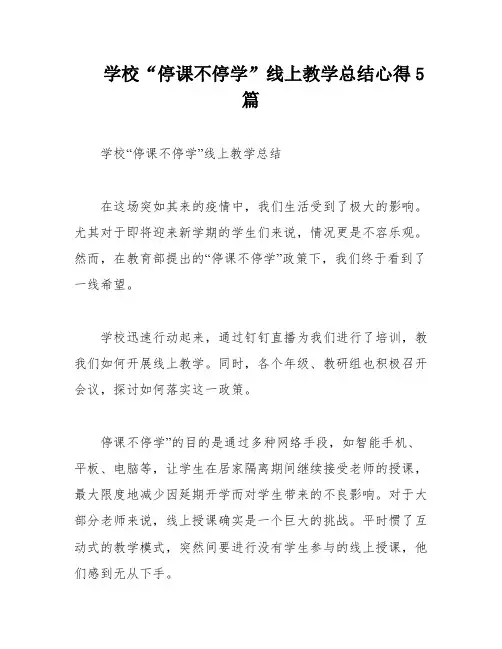 学校“停课不停学”线上教学总结心得5篇

学校“停课不停学”线上教学总结

在这场突如其来的疫情中，我们生活受到了极大的影响。尤其对于即将迎来新学期的学生们来说，情况更是不容乐观。然而，在教育部提出的“停课不停学”政策下，我们终于看到了一线希望。

学校迅速行动起来，通过钉钉直播为我们进行了培训，教我们如何开展线上教学。同时，各个年级、教研组也积极召开会议，探讨如何落实这一政策。

停课不停学”的目的是通过多种网络手段，如智能手机、平板、电脑等，让学生在居家隔离期间继续接受老师的授课，最大限度地减少因延期开学而对学生带来的不良影响。对于大部分老师来说，线上授课确实是一个巨大的挑战。平时惯了互动式的教学模式，突然间要进行没有学生参与的线上授课，他们感到无从下手。